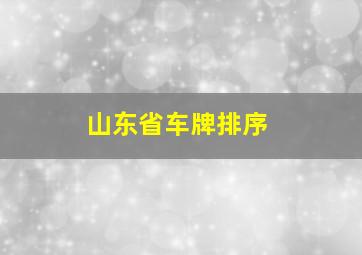 山东省车牌排序